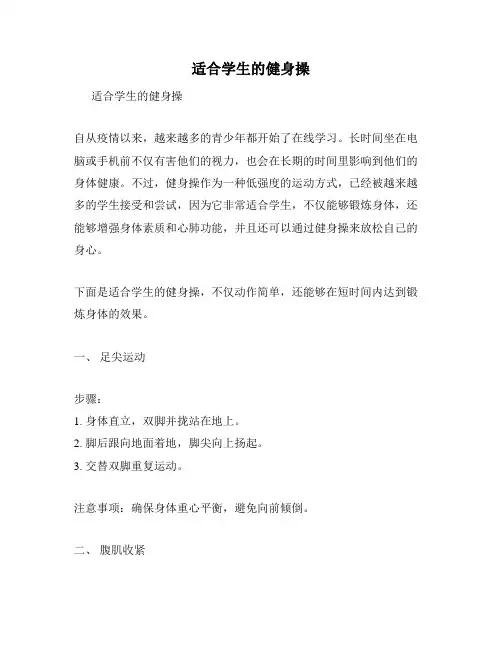 适合学生的健身操

适合学生的健身操

自从疫情以来，越来越多的青少年都开始了在线学习。长时间坐在电脑或手机前不仅有害他们的视力，也会在长期的时间里影响到他们的身体健康。不过，健身操作为一种低强度的运动方式，已经被越来越多的学生接受和尝试，因为它非常适合学生，不仅能够锻炼身体，还能够增强身体素质和心肺功能，并且还可以通过健身操来放松自己的身心。

下面是适合学生的健身操，不仅动作简单，还能够在短时间内达到锻炼身体的效果。

一、 足尖运动

步骤：
1. 身体直立，双脚并拢站在地上。
2. 脚后跟向地面着地，脚尖向上扬起。
3. 交替双脚重复运动。

注意事项：确保身体重心平衡，避免向前倾倒。

二、 腹肌收紧